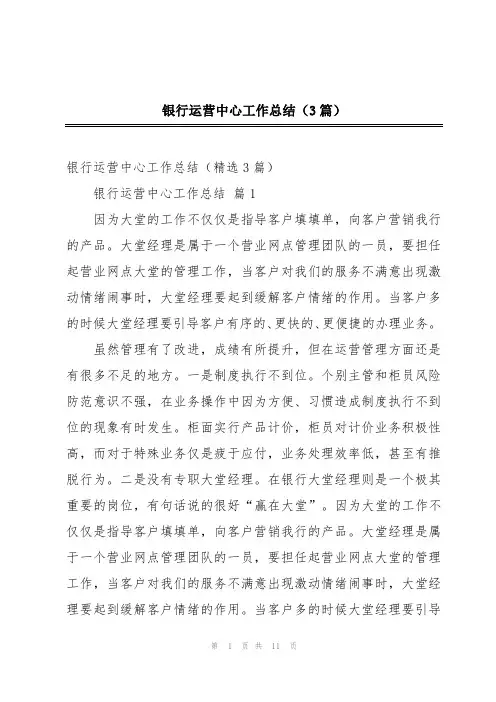 银行运营中心工作总结（3篇）

银行运营中心工作总结（精选3篇）

银行运营中心工作总结 篇1

因为大堂的工作不仅仅是指导客户填填单，向客户营销我行的产品。大堂经理是属于一个营业网点管理团队的一员，要担任起营业网点大堂的管理工作，当客户对我们的服务不满意出现激动情绪闹事时，大堂经理要起到缓解客户情绪的作用。当客户多的时候大堂经理要引导客户有序的、更快的、更便捷的办理业务。

虽然管理有了改进，成绩有所提升，但在运营管理方面还是有很多不足的地方。一是制度执行不到位。个别主管和柜员风险防范意识不强，在业务操作中因为方便、习惯造成制度执行不到位的现象有时发生。柜面实行产品计价，柜员对计价业务积极性高，而对于特殊业务仅是疲于应付，业务处理效率低，甚至有推脱行为。二是没有专职大堂经理。在银行大堂经理则是一个极其重要的岗位，有句话说的很好“赢在大堂”。因为大堂的工作不仅仅是指导客户填填单，向客户营销我行的产品。大堂经理是属于一个营业网点管理团队的一员，要担任起营业网点大堂的管理工作，当客户对我们的服务不满意出现激动情绪闹事时，大堂经理要起到缓解客户情绪的作用。当客户多的时候大堂经理要引导

第 1 页 共 11 页